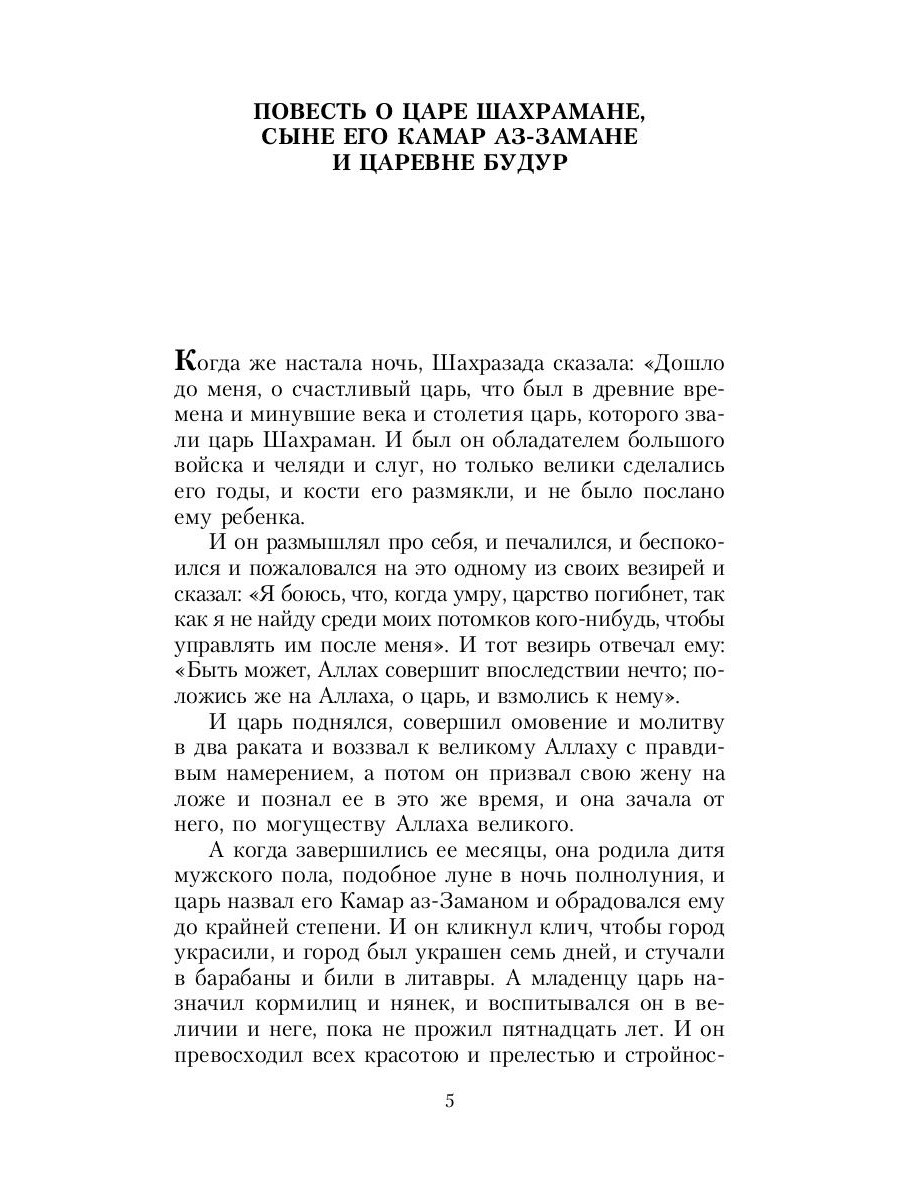 ПОВЕСТЬ О ЦАРЕ ШАХРАМАНЕ, СЫНЕ ЕГО КАМАР АЗ-ЗАМАНЕ И ЦАРЕВНЕ БУДУР

Когда же настала ночь, Шахразада сказала: «Дошло до меня, о счастливый царь, что был в древние времена и минувшие века и столетия царь, которого звали царь Шахраман. И был он обладателем большого войска и челяди и слуг, но только велики сделались его годы, и кости его размякли, и не было послано ему ребенка.

И он размышлял про себя, и печалился, и беспокоился и пожаловался на это одному из своих везирей и сказал: «Я боюсь, что, когда умру, царство погибнет, так как я не найду среди моих потомков кого-нибудь, чтобы управлять им после меня». И тот везирь отвечал ему: «Быть может, Аллах совершит впоследствии нечто; положись же на Аллаха, о царь, и взмолись к нему».

И царь поднялся, совершил омовение и молитву в два раката и воззвал к великому Аллаху с правдивым намерением, а потом он призвал свою жену на ложе и познал ее в это же время, и она зачала от него, по могуществу Аллаха великого.

А когда завершились ее месяцы, она родила дитя мужского пола, подобное луне в ночь полнолуния, и царь назвал его Камар аз-Заманом и обрадовался ему до крайней степени. И он кликнул клич, чтобы город украсили, и город был украшен семь дней, и стучали в барабаны и били в литавры. А младенцу царь назначил кормилиц и нянек, и воспитывался он в величии и неге, пока не прожил пятнадцать лет. И он превосходил всех красотою и прелестью и стройнос-

5